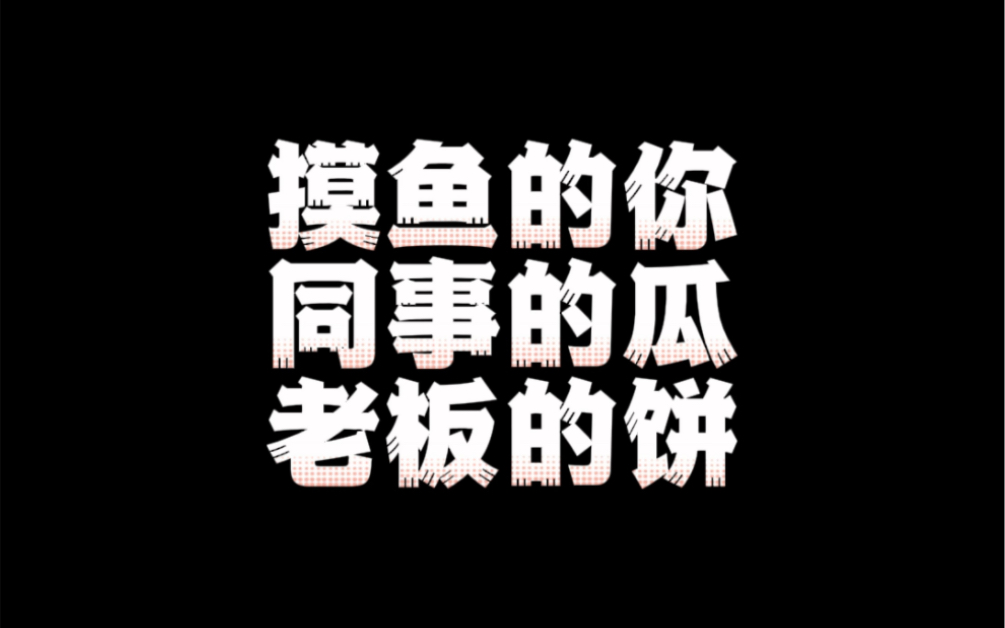 摸鱼的你
同事的瓜
老板的饼